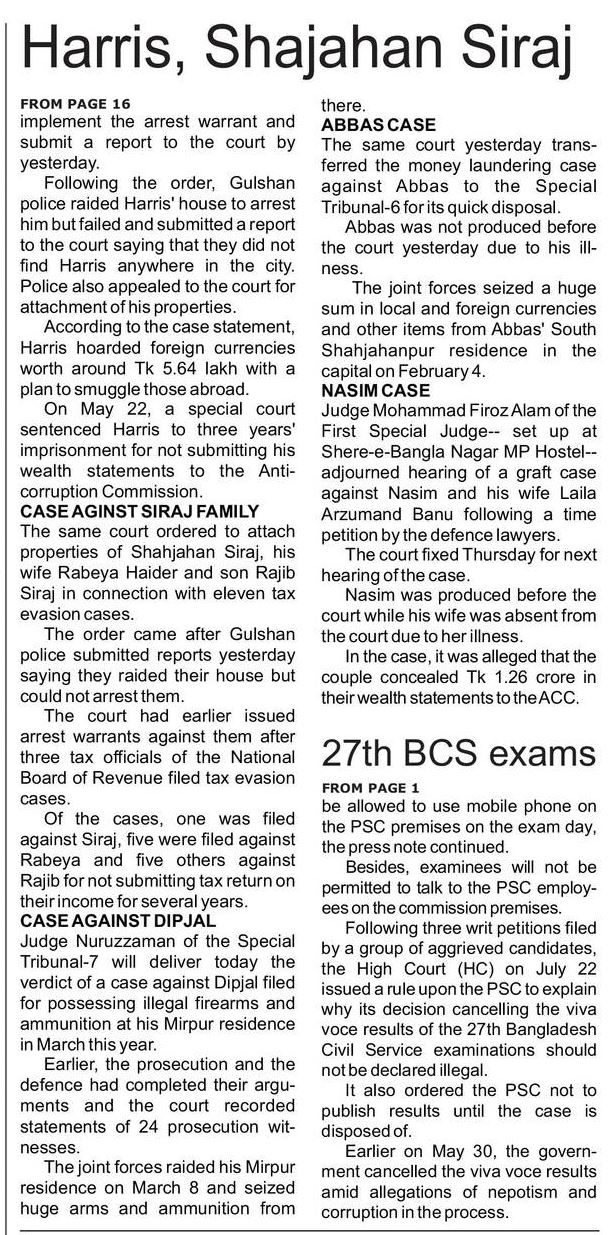 Harris, Shajahan Siraj

FROM PAGE 16
implement the arrest warrant and submit a report to the court by yesterday.

Following the order, Gulshan police raided Harris' house to arrest him but failed and submitted a report to the court saying that they did not find Harris anywhere in the city. Police also appealed to the court for attachment of his properties.

According to the case statement, Harris hoarded foreign currencies worth around Tk 5.64 lakh with a plan to smuggle those abroad.

On May 22, a special court sentenced Harris to three years' imprisonment for not submitting his wealth statements to the Anti-corruption Commission.

CASE AGINST SIRAJ FAMILY
The same court ordered to attach properties of Shahjahan Siraj, his wife Rabeya Haider and son Rajib Siraj in connection with eleven tax evasion cases.

The order came after Gulshan police submitted reports yesterday saying they raided their house but could not arrest them.

The court had earlier issued arrest warrants against them after three tax officials of the National Board of Revenue filed tax evasion cases.

Of the cases, one was filed against Siraj, five were filed against Rabeya and five others against Rajib for not submitting tax return on their income for several years.

CASE AGAINST DIPJAL
Judge Nuruzzaman of the Special Tribunal-7 will deliver today the verdict of a case against Dipjal filed for possessing illegal firearms and ammunition at his Mirpur residence in March this year.

Earlier, the prosecution and the defence had completed their arguments and the court recorded statements of 24 prosecution witnesses.

The joint forces raided his Mirpur residence on March 8 and seized huge arms and ammunition from there.

ABBAS CASE
The same court yesterday transferred the money laundering case against Abbas to the Special Tribunal-6 for its quick disposal.

Abbas was not produced before the court yesterday due to his illness.

The joint forces seized a huge sum in local and foreign currencies and other items from Abbas' South Shahjahanpur residence in the capital on February 4.

NASIM CASE
Judge Mohammad Firoz Alam of the First Special Judge-- set up at Shere-e-Bangla Nagar MP Hostel-- adjourned hearing of a graft case against Nasim and his wife Laila Arzumand Banu following a time petition by the defence lawyers.

The court fixed Thursday for next hearing of the case.

Nasim was produced before the court while his wife was absent from the court due to her illness.

In the case, it was alleged that the couple concealed Tk 1.26 crore in their wealth statements to the ACC.

27th BCS exams

FROM PAGE 1
be allowed to use mobile phone on the PSC premises on the exam day, the press note continued.

Besides, examinees will not be permitted to talk to the PSC employees on the commission premises.

Following three writ petitions filed by a group of aggrieved candidates, the High Court (HC) on July 22 issued a rule upon the PSC to explain why its decision cancelling the viva voce results of the 27th Bangladesh Civil Service examinations should not be declared illegal.

It also ordered the PSC not to publish results until the case is disposed of.

Earlier on May 30, the government cancelled the viva voce results amid allegations of nepotism and corruption in the process.